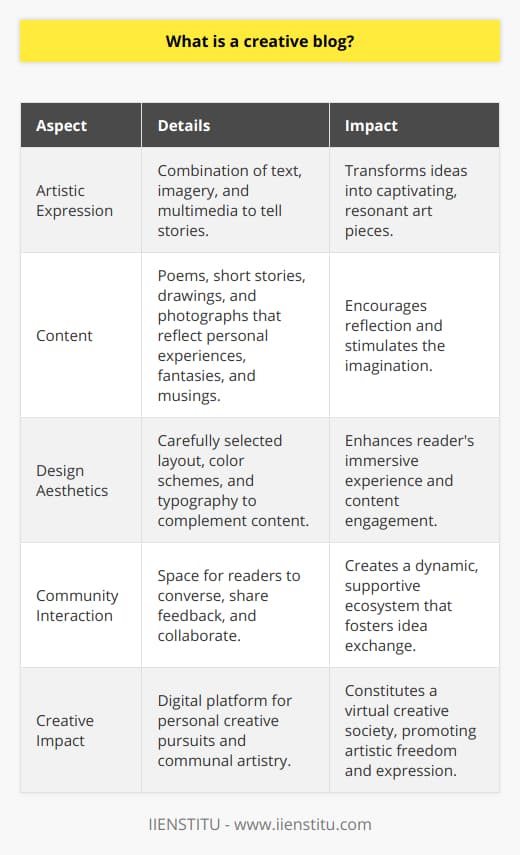 What is a creative blog?

| Aspect | Details | Impact |
|---|---|---|
| Artistic Expression | Combination of text, imagery, and multimedia to tell stories. | Transforms ideas into captivating, resonant art pieces. |
| Content | Poems, short stories, drawings, and photographs that reflect personal experiences, fantasies, and musings. | Encourages reflection and stimulates the imagination. |
| Design Aesthetics | Carefully selected layout, color schemes, and typography to complement content. | Enhances reader's immersive experience and content engagement. |
| Community Interaction | Space for readers to converse, share feedback, and collaborate. | Creates a dynamic, supportive ecosystem that fosters idea exchange. |
| Creative Impact | Digital platform for personal creative pursuits and communal artistry. | Constitutes a virtual creative society, promoting artistic freedom and expression. |

IIENSTITU - www.iienstitu.com